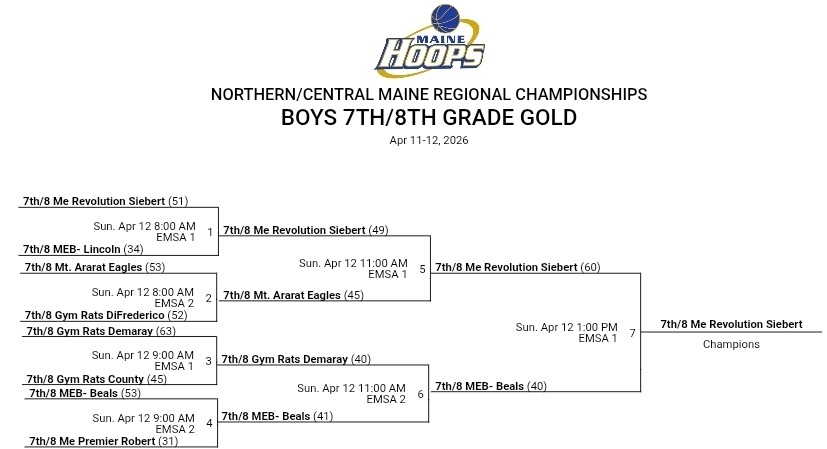 MAINE HOOPS

NORTHERN/CENTRAL MAINE REGIONAL CHAMPIONSHIPS
BOYS 7TH/8TH GRADE GOLD
Apr 11-12, 2026

7th/8 Me Revolution Siebert (51)
Sun. Apr 12 8:00 AM
EMSA 1
1
7th/8 MEB- Lincoln (34)

7th/8 Mt. Ararat Eagles (53)
Sun. Apr 12 8:00 AM
EMSA 2
2
7th/8 Gym Rats DiFrederico (52)

7th/8 Gym Rats Demaray (63)
Sun. Apr 12 9:00 AM
EMSA 1
3
7th/8 Gym Rats County (45)

7th/8 MEB- Beals (53)
Sun. Apr 12 9:00 AM
EMSA 2
4
7th/8 Me Premier Robert (31)

7th/8 Me Revolution Siebert (49)
Sun. Apr 12 11:00 AM
EMSA 1
5
7th/8 Mt. Ararat Eagles (45)

7th/8 Gym Rats Demaray (40)
Sun. Apr 12 11:00 AM
EMSA 2
6
7th/8 MEB- Beals (41)

7th/8 Me Revolution Siebert (60)
Sun. Apr 12 1:00 PM
EMSA 1
7
7th/8 MEB- Beals (40)

7th/8 Me Revolution Siebert
Champions